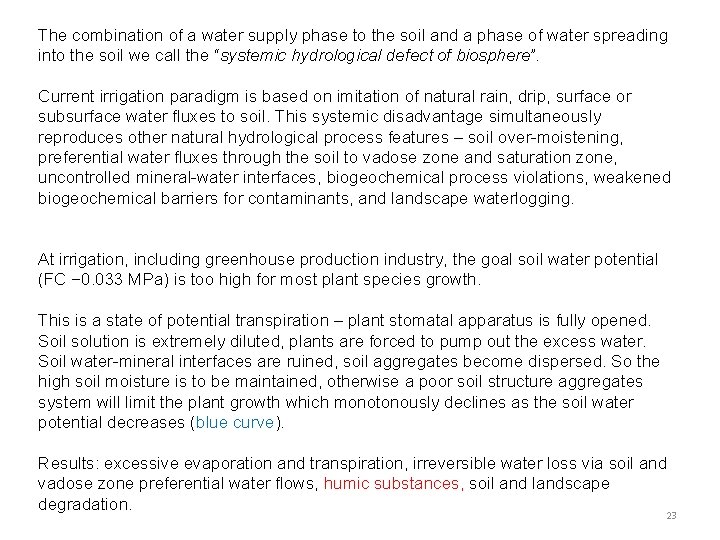 The combination of a water supply phase to the soil and a phase of water spreading into the soil we call the "systemic hydrological defect of biosphere".

Current irrigation paradigm is based on imitation of natural rain, drip, surface or subsurface water fluxes to soil. This systemic disadvantage simultaneously reproduces other natural hydrological process features – soil over-moistening, preferential water fluxes through the soil to vadose zone and saturation zone, uncontrolled mineral-water interfaces, biogeochemical process violations, weakened biogeochemical barriers for contaminants, and landscape waterlogging.

At irrigation, including greenhouse production industry, the goal soil water potential (FC −0.033 MPa) is too high for most plant species growth.

This is a state of potential transpiration – plant stomatal apparatus is fully opened. Soil solution is extremely diluted, plants are forced to pump out the excess water. Soil water-mineral interfaces are ruined, soil aggregates become dispersed. So the high soil moisture is to be maintained, otherwise a poor soil structure aggregates system will limit the plant growth which monotonously declines as the soil water potential decreases (blue curve).

Results: excessive evaporation and transpiration, irreversible water loss via soil and vadose zone preferential water flows, humic substances, soil and landscape degradation.

23